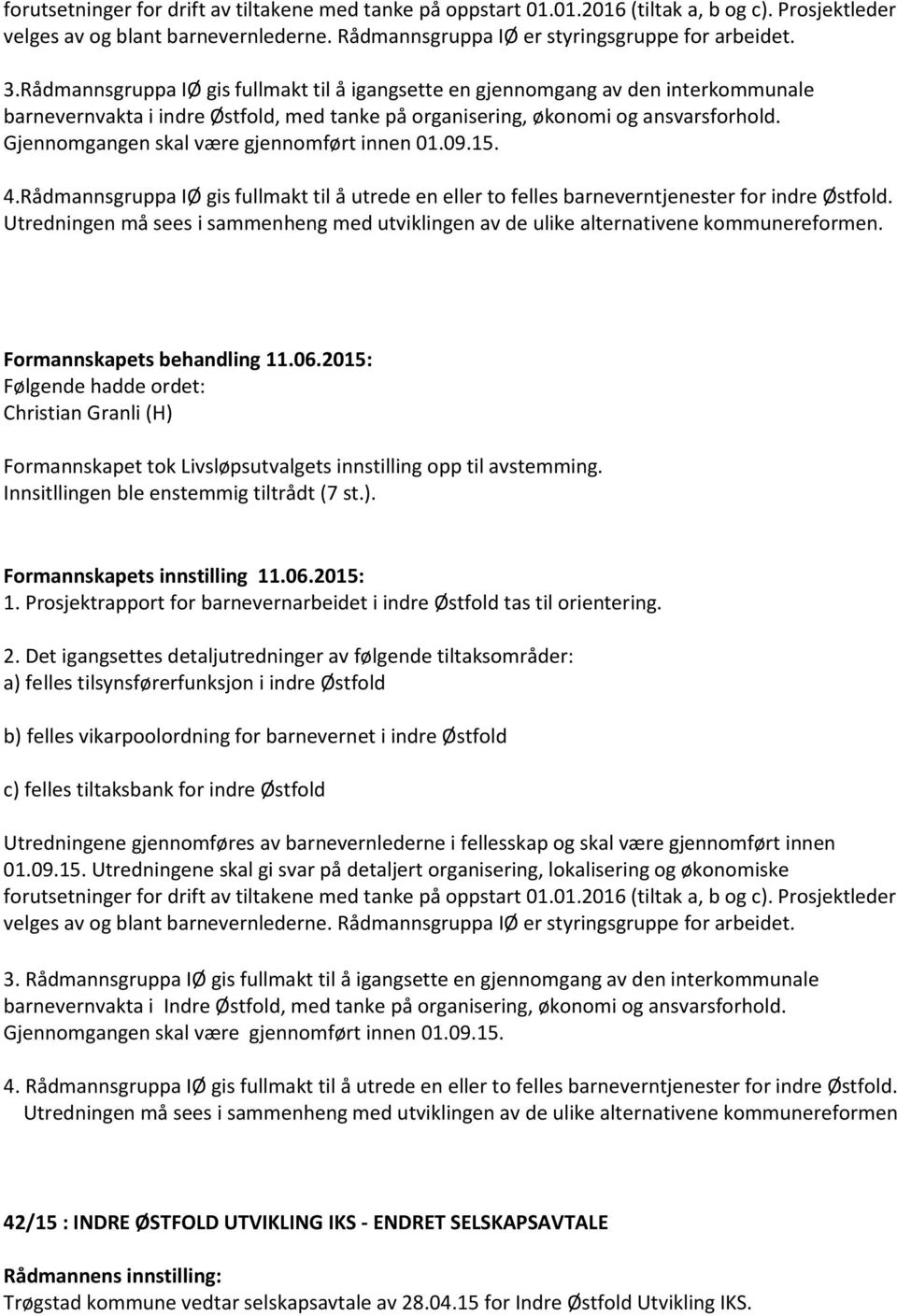 forutsetninger for drift av tiltakene med tanke på oppstart 01.01.2016 (tiltak a, b og c). Prosjektleder velges av og blant barnevernlederne. Rådmannsgruppa IØ er styringsgruppe for arbeidet.

3.Rådmannsgruppa IØ gis fullmakt til å igangsette en gjennomgang av den interkommunale barnevernvakta i indre Østfold, med tanke på organisering, økonomi og ansvarsforhold. Gjennomgangen skal være gjennomført innen 01.09.15.

4.Rådmannsgruppa IØ gis fullmakt til å utrede en eller to felles barneverntjenester for indre Østfold. Utredningen må sees i sammenheng med utviklingen av de ulike alternativene kommunereformen.

Formannskapets behandling 11.06.2015:
Følgende hadde ordet:
Christian Granli (H)

Formannskapet tok Livsløpsutvalgets innstilling opp til avstemming.
Innsitllingen ble enstemmig tiltrådt (7 st.).

Formannskapets innstilling 11.06.2015:
1. Prosjektrapport for barnevernarbeidet i indre Østfold tas til orientering.

2. Det igangsettes detaljutredninger av følgende tiltaksområder:
a) felles tilsynsførerfunksjon i indre Østfold

b) felles vikarpoolordning for barnevernet i indre Østfold

c) felles tiltaksbank for indre Østfold

Utredningene gjennomføres av barnevernlederne i fellesskap og skal være gjennomført innen 01.09.15. Utredningene skal gi svar på detaljert organisering, lokalisering og økonomiske forutsetninger for drift av tiltakene med tanke på oppstart 01.01.2016 (tiltak a, b og c). Prosjektleder velges av og blant barnevernlederne. Rådmannsgruppa IØ er styringsgruppe for arbeidet.

3. Rådmannsgruppa IØ gis fullmakt til å igangsette en gjennomgang av den interkommunale barnevernvakta i Indre Østfold, med tanke på organisering, økonomi og ansvarsforhold. Gjennomgangen skal være gjennomført innen 01.09.15.

4. Rådmannsgruppa IØ gis fullmakt til å utrede en eller to felles barneverntjenester for indre Østfold. Utredningen må sees i sammenheng med utviklingen av de ulike alternativene kommunereformen

42/15 : INDRE ØSTFOLD UTVIKLING IKS - ENDRET SELSKAPSAVTALE

Rådmannens innstilling:
Trøgstad kommune vedtar selskapsavtale av 28.04.15 for Indre Østfold Utvikling IKS.